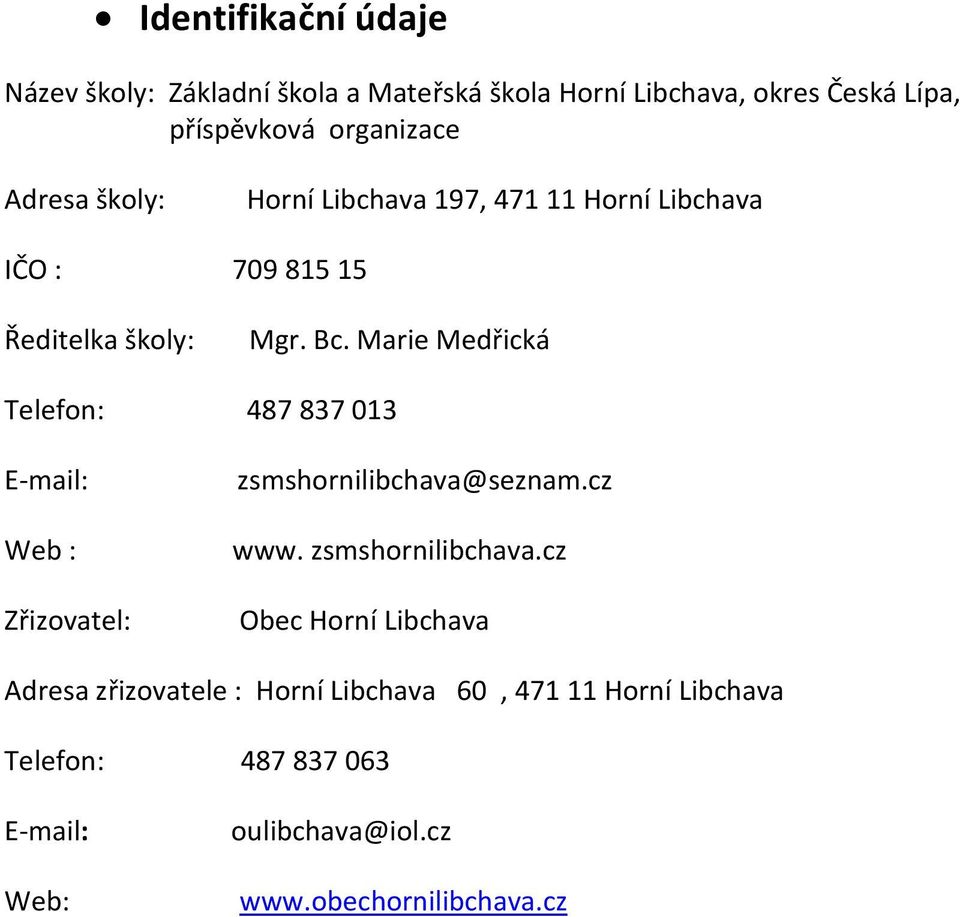 • Identifikační údaje

Název školy: Základní škola a Mateřská škola Horní Libchava, okres Česká Lípa, příspěvková organizace

Adresa školy: Horní Libchava 197, 471 11 Horní Libchava

IČO : 709 815 15

Ředitelka školy: Mgr. Bc. Marie Medřická

Telefon: 487 837 013

E-mail: zsmshornilibchava@seznam.cz

Web : www. zsmshornilibchava.cz

Zřizovatel: Obec Horní Libchava

Adresa zřizovatele : Horní Libchava 60 , 471 11 Horní Libchava

Telefon: 487 837 063

E-mail: oulibchava@iol.cz

Web: www.obechornilibchava.cz